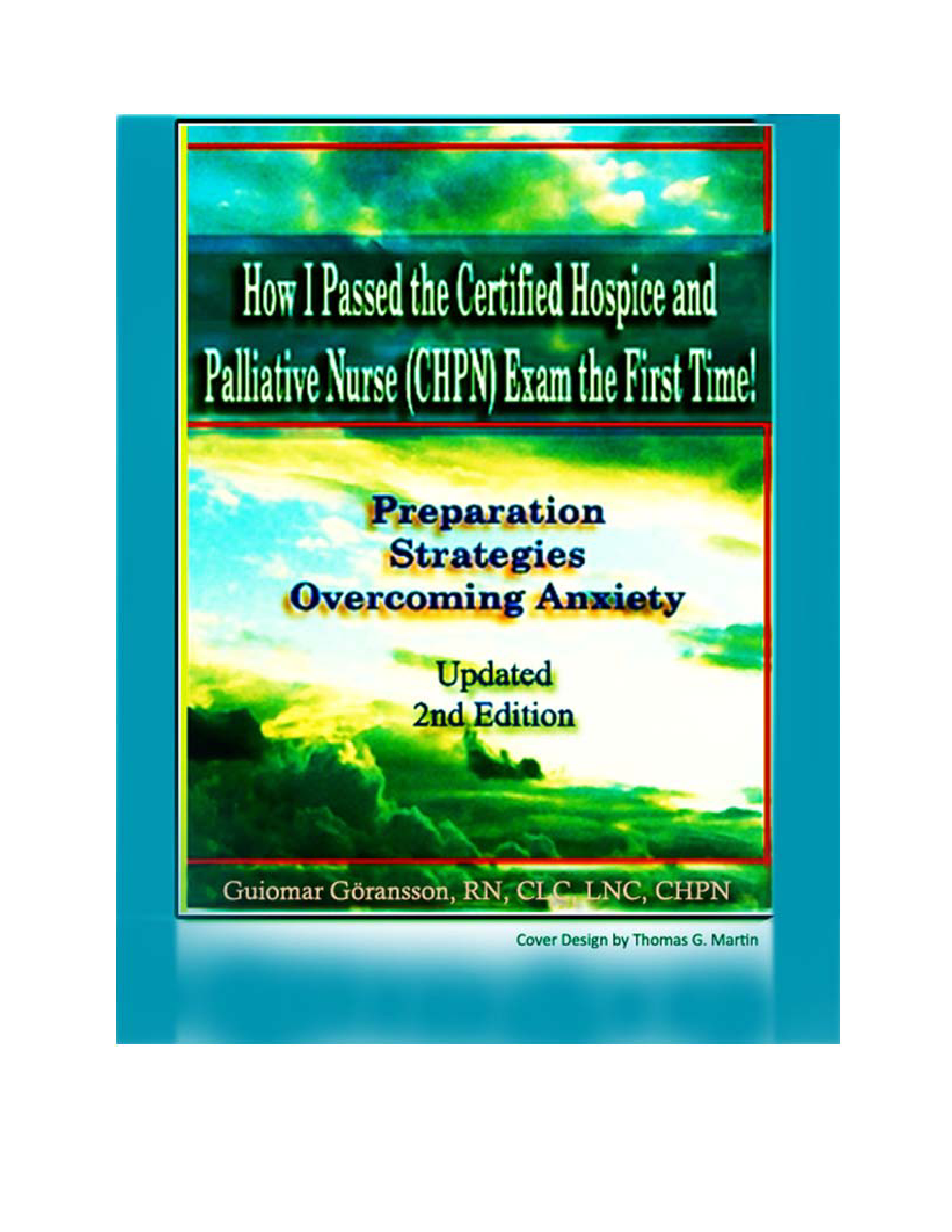 How I Passed the Certified Hospice and Palliative Nurse (CHPN) Exam the First Time!

Preparation
Strategies
Overcoming Anxiety

Updated
2nd Edition

Guiomar Göransson, RN, CLC, LNC, CHPN

Cover Design by Thomas G. Martin